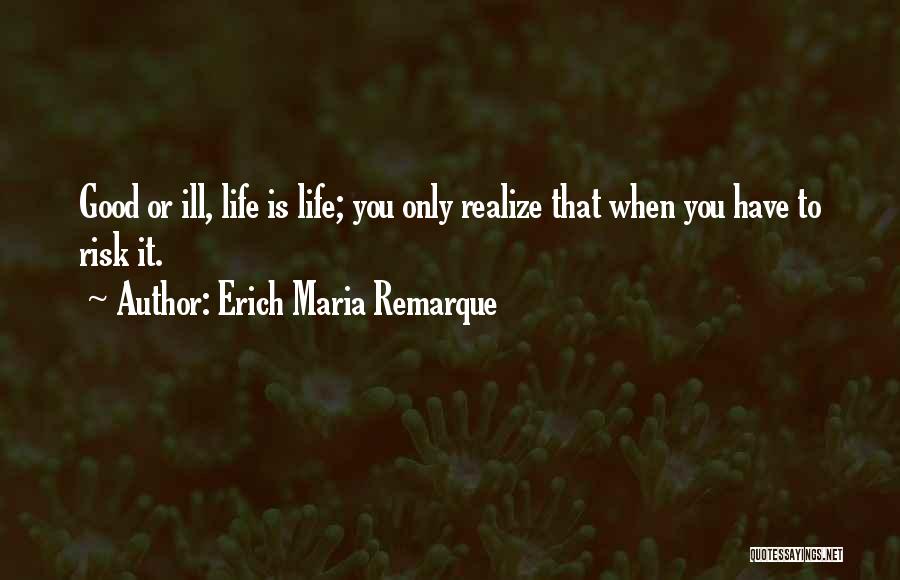 Good or ill, life is life; you only realize that when you have to risk it.

~ Author: Erich Maria Remarque

QUOTESSAYINGS.NET